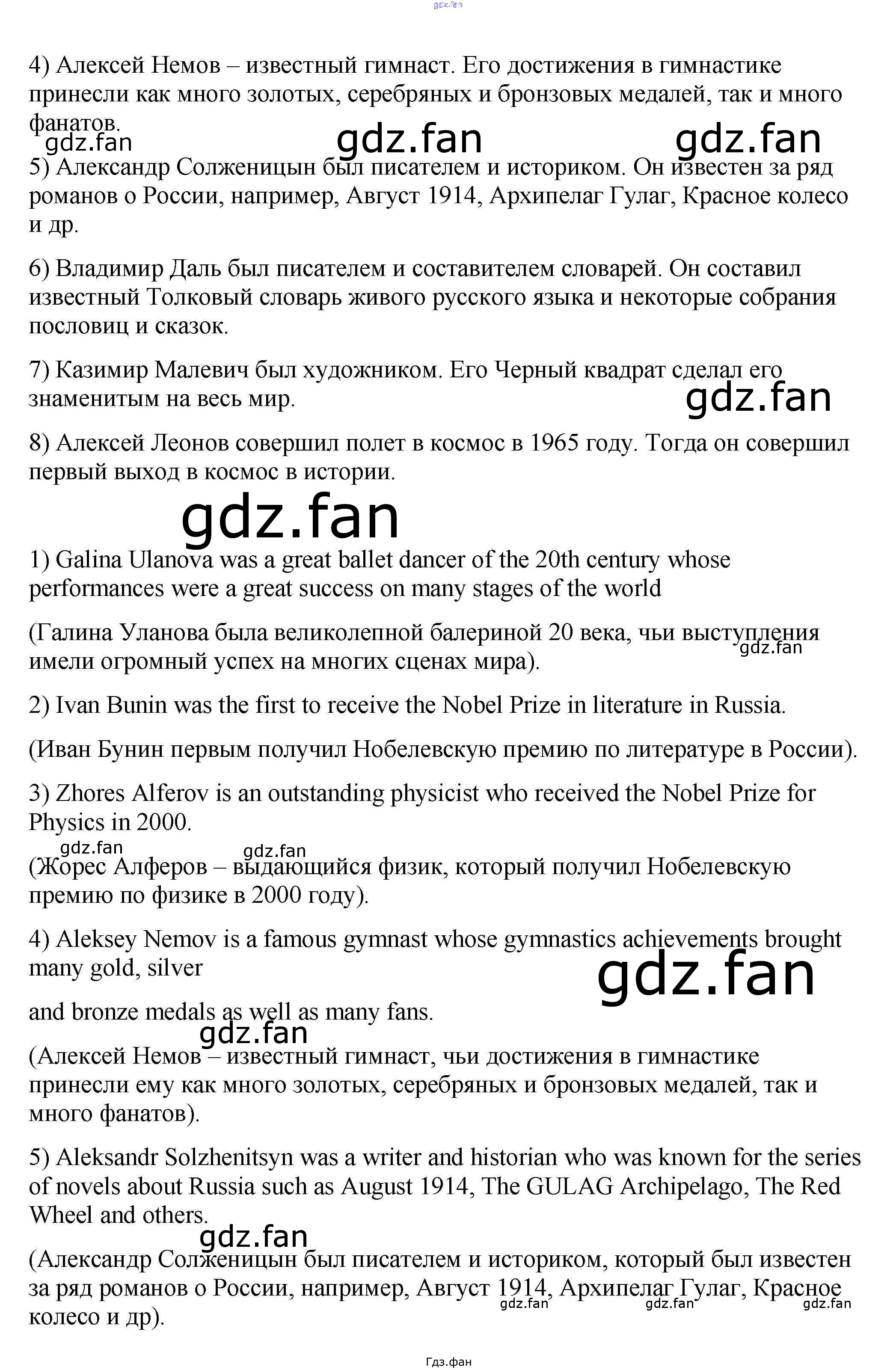 gdz.fan

4) Алексей Немов – известный гимнаст. Его достижения в гимнастике принесли как много золотых, серебряных и бронзовых медалей, так и много фанатов.

gdz.fan gdz.fan gdz.fan

5) Александр Солженицын был писателем и историком. Он известен за ряд романов о России, например, Август 1914, Архипелаг Гулаг, Красное колесо и др.

6) Владимир Даль был писателем и составителем словарей. Он составил известный Толковый словарь живого русского языка и некоторые собрания пословиц и сказок.

7) Казимир Малевич был художником. Его Черный квадрат сделал его знаменитым на весь мир.

gdz.fan

8) Алексей Леонов совершил полет в космос в 1965 году. Тогда он совершил первый выход в космос в истории.

gdz.fan

1) Galina Ulanova was a great ballet dancer of the 20th century whose performances were a great success on many stages of the world

(Галина Уланова была великолепной балериной 20 века, чьи выступления имели огромный успех на многих сценах мира).

gdz.fan

2) Ivan Bunin was the first to receive the Nobel Prize in literature in Russia.

(Иван Бунин первым получил Нобелевскую премию по литературе в России).

3) Zhores Alferov is an outstanding physicist who received the Nobel Prize for Physics in 2000.

gdz.fan gdz.fan

(Жорес Алферов – выдающийся физик, который получил Нобелевскую премию по физике в 2000 году).

4) Aleksey Nemov is a famous gymnast whose gymnastics achievements brought many gold, silver

gdz.fan

and bronze medals as well as many fans.

gdz.fan

(Алексей Немов – известный гимнаст, чьи достижения в гимнастике принесли ему как много золотых, серебряных и бронзовых медалей, так и много фанатов).

5) Aleksandr Solzhenitsyn was a writer and historian who was known for the series of novels about Russia such as August 1914, The GULAG Archipelago, The Red Wheel and others.

gdz.fan

(Александр Солженицын был писателем и историком, который был известен за ряд романов о России, например, Август 1914, Архипелаг Гулаг, Красное колесо и др).

gdz.fan gdz.fan gdz.fan

Гдз.фан